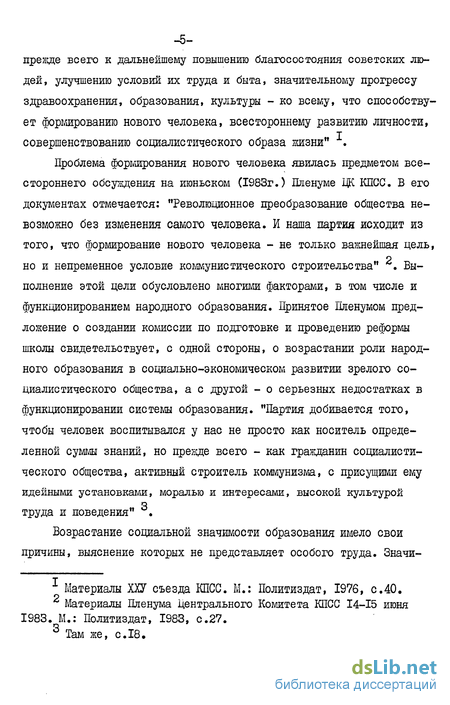 -5-

прежде всего к дальнейшему повышению благосостояния советских людей, улучшению условий их труда и быта, значительному прогрессу здравоохранения, образования, культуры - ко всему, что способствует формированию нового человека, всестороннему развитию личности, совершенствованию социалистического образа жизни" $^{I}$.

Проблема формирования нового человека явилась предметом всестороннего обсуждения на июньском (I983г.) Пленуме ЦК КПСС. В его документах отмечается: "Революционное преобразование общества невозможно без изменения самого человека. И наша партия исходит из того, что формирование нового человека - не только важнейшая цель, но и непременное условие коммунистического строительства" $^{2}$. Выполнение этой цели обусловлено многими факторами, в том числе и функционированием народного образования. Принятое Пленумом предложение о создании комиссии по подготовке и проведению реформы школы свидетельствует, с одной стороны, о возрастании роли народного образования в социально-экономическом развитии зрелого социалистического общества, а с другой - о серьезных недостатках в функционировании системы образования. "Партия добивается того, чтобы человек воспитывался у нас не просто как носитель определенной суммы знаний, но прежде всего - как гражданин социалистического общества, активный строитель коммунизма, с присущими ему идейными установками, моралью и интересами, высокой культурой труда и поведения" $^{3}$.

Возрастание социальной значимости образования имело свои причины, выяснение которых не представляет особого труда. Значи-

$^{I}$ Материалы ХХУ съезда КПСС. М.: Политиздат, I976, с.40.
$^{2}$ Материалы Пленума Центрального Комитета КПСС I4-I5 июня I983. М.: Политиздат, I983, с.27.
$^{3}$ Там же, с.I8.

dsLib.net
библиотека диссертаций